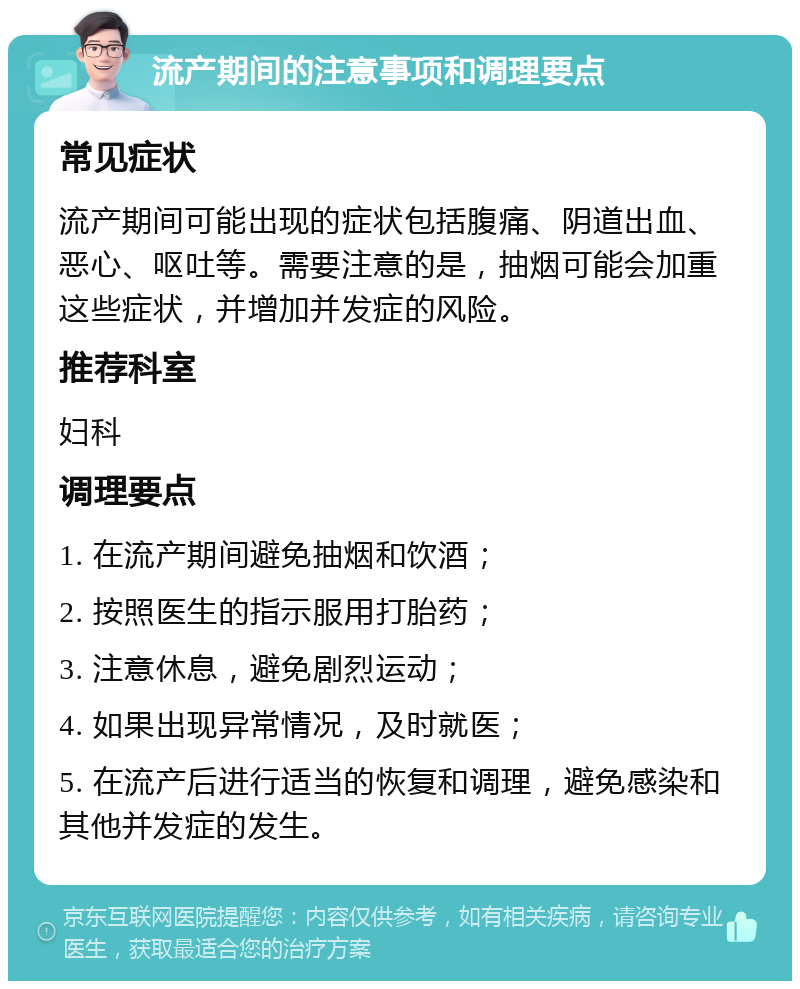 流产期间的注意事项和调理要点

常见症状

流产期间可能出现的症状包括腹痛、阴道出血、恶心、呕吐等。需要注意的是，抽烟可能会加重这些症状，并增加并发症的风险。

推荐科室

妇科

调理要点

1. 在流产期间避免抽烟和饮酒；

2. 按照医生的指示服用打胎药；

3. 注意休息，避免剧烈运动；

4. 如果出现异常情况，及时就医；

5. 在流产后进行适当的恢复和调理，避免感染和其他并发症的发生。

京东互联网医院提醒您：内容仅供参考，如有相关疾病，请咨询专业医生，获取最适合您的治疗方案